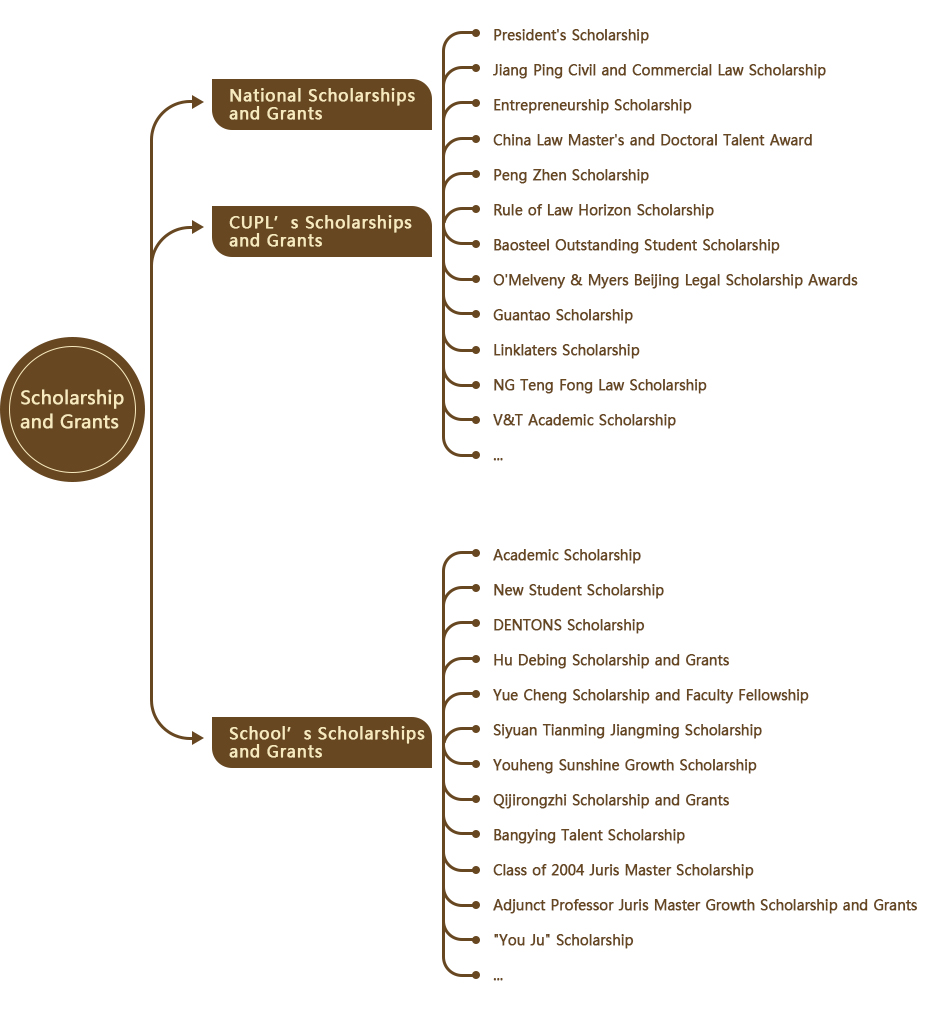 Scholarship and Grants

National Scholarships and Grants

CUPL’s Scholarships and Grants

School’s Scholarships and Grants

President's Scholarship
Jiang Ping Civil and Commercial Law Scholarship
Entrepreneurship Scholarship
China Law Master's and Doctoral Talent Award
Peng Zhen Scholarship
Rule of Law Horizon Scholarship
Baosteel Outstanding Student Scholarship
O'Melveny & Myers Beijing Legal Scholarship Awards
Guantao Scholarship
Linklaters Scholarship
NG Teng Fong Law Scholarship
V&T Academic Scholarship
...

Academic Scholarship
New Student Scholarship
DENTONS Scholarship
Hu Debing Scholarship and Grants
Yue Cheng Scholarship and Faculty Fellowship
Siyuan Tianming Jiangming Scholarship
Youheng Sunshine Growth Scholarship
Qijirongzhi Scholarship and Grants
Bangying Talent Scholarship
Class of 2004 Juris Master Scholarship
Adjunct Professor Juris Master Growth Scholarship and Grants
"You Ju" Scholarship
...